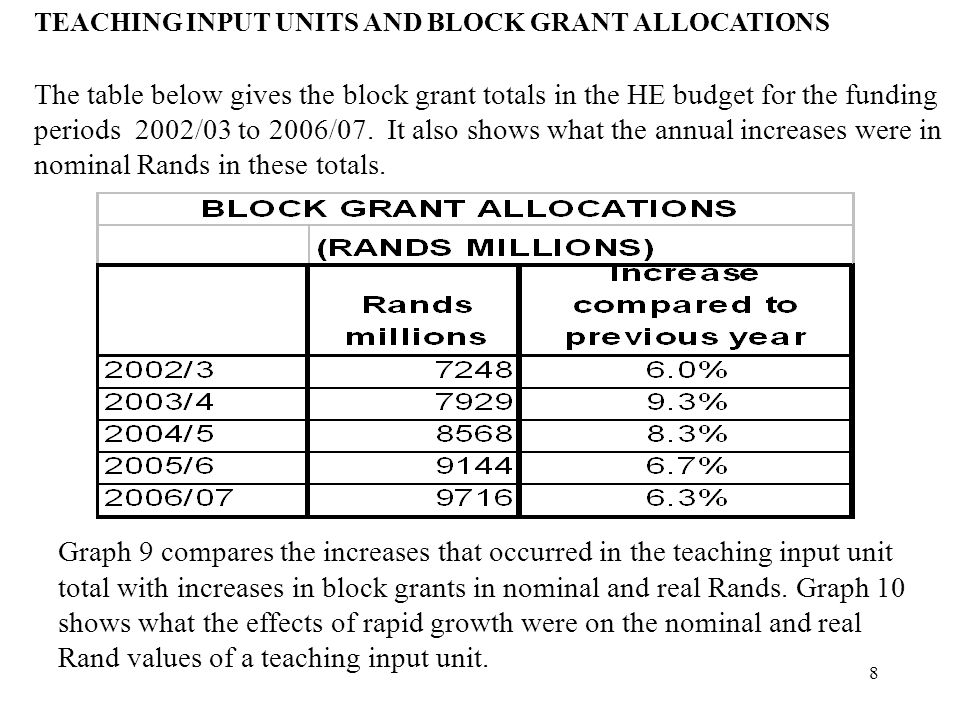 TEACHING INPUT UNITS AND BLOCK GRANT ALLOCATIONS

The table below gives the block grant totals in the HE budget for the funding periods 2002/03 to 2006/07. It also shows what the annual increases were in nominal Rands in these totals.

BLOCK GRANT ALLOCATIONS

(RANDS MILLIONS)

| | Rands millions | Increase compared to previous year |
|---|---|---|
| 2002/3 | 7248 | 6.0% |
| 2003/4 | 7929 | 9.3% |
| 2004/5 | 8568 | 8.3% |
| 2005/6 | 9144 | 6.7% |
| 2006/07 | 9716 | 6.3% |

Graph 9 compares the increases that occurred in the teaching input unit total with increases in block grants in nominal and real Rands. Graph 10 shows what the effects of rapid growth were on the nominal and real Rand values of a teaching input unit.

8